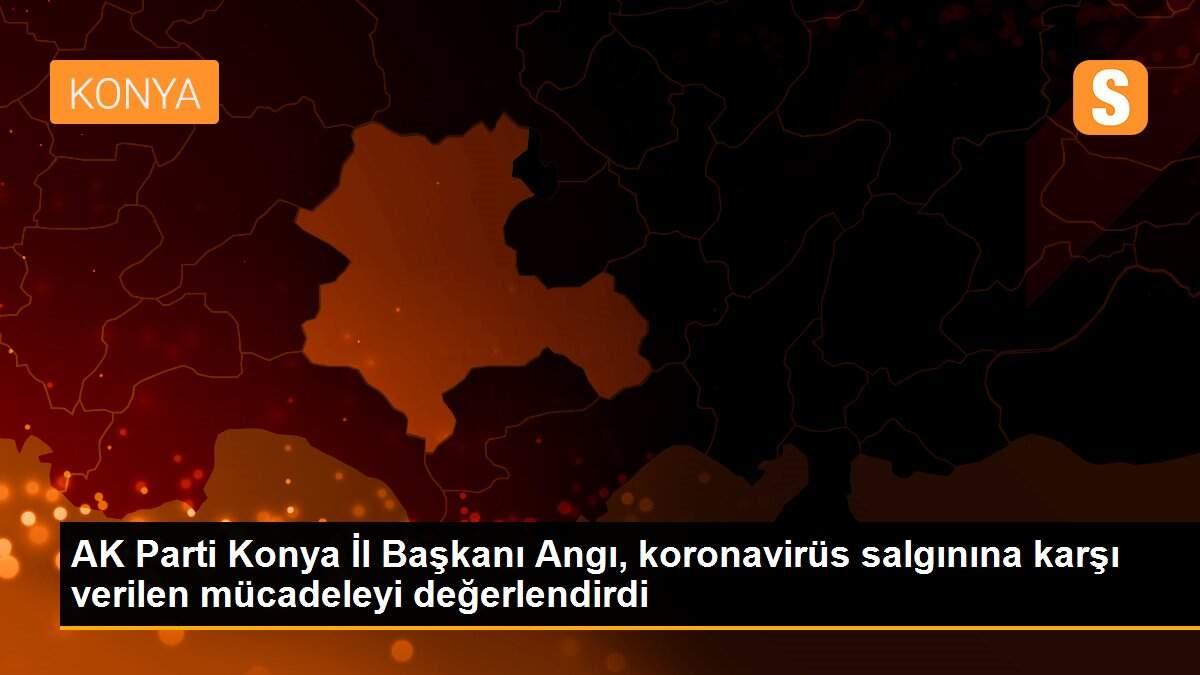 KONYA

S

AK Parti Konya İl Başkanı Angı, koronavirüs salgınına karşı verilen mücadeleyi değerlendirdi